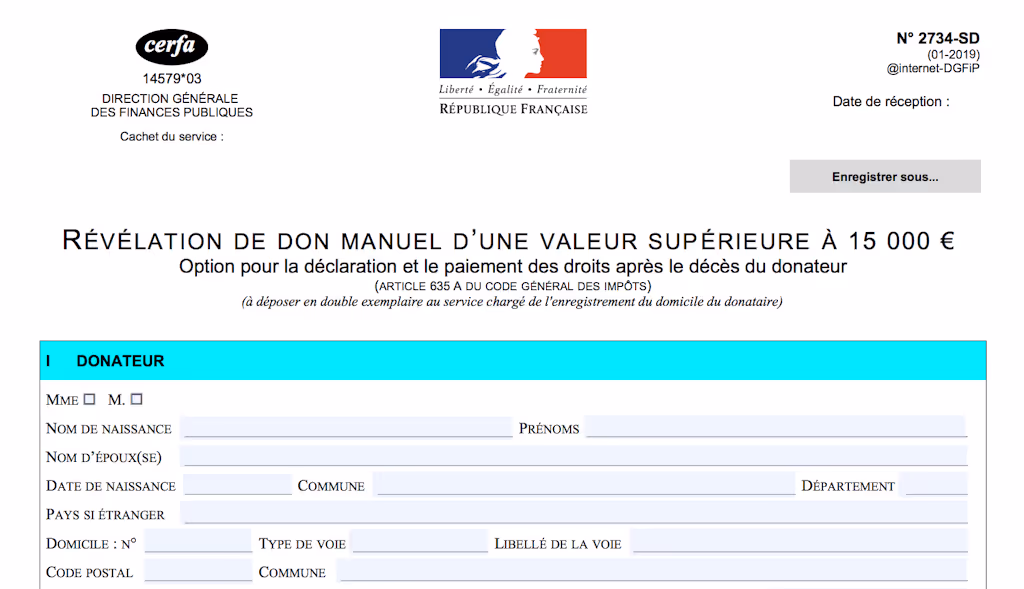 cerfa
14579*03
DIRECTION GÉNÉRALE
DES FINANCES PUBLIQUES
Cachet du service :

Liberté • Égalité • Fraternité
RÉPUBLIQUE FRANÇAISE

N° 2734-SD
(01-2019)
@internet-DGFiP
Date de réception :

Enregistrer sous...

RÉVÉLATION DE DON MANUEL D'UNE VALEUR SUPÉRIEURE À 15 000 €
Option pour la déclaration et le paiement des droits après le décès du donateur
(ARTICLE 635 A DU CODE GÉNÉRAL DES IMPÔTS)
(à déposer en double exemplaire au service chargé de l'enregistrement du domicile du donataire)

I DONATEUR

MME ☐ M. ☐
NOM DE NAISSANCE PRÉNOMS
NOM D'ÉPOUX(SE)
DATE DE NAISSANCE COMMUNE DÉPARTEMENT
PAYS SI ÉTRANGER
DOMICILE : N° TYPE DE VOIE LIBELLÉ DE LA VOIE
CODE POSTAL COMMUNE